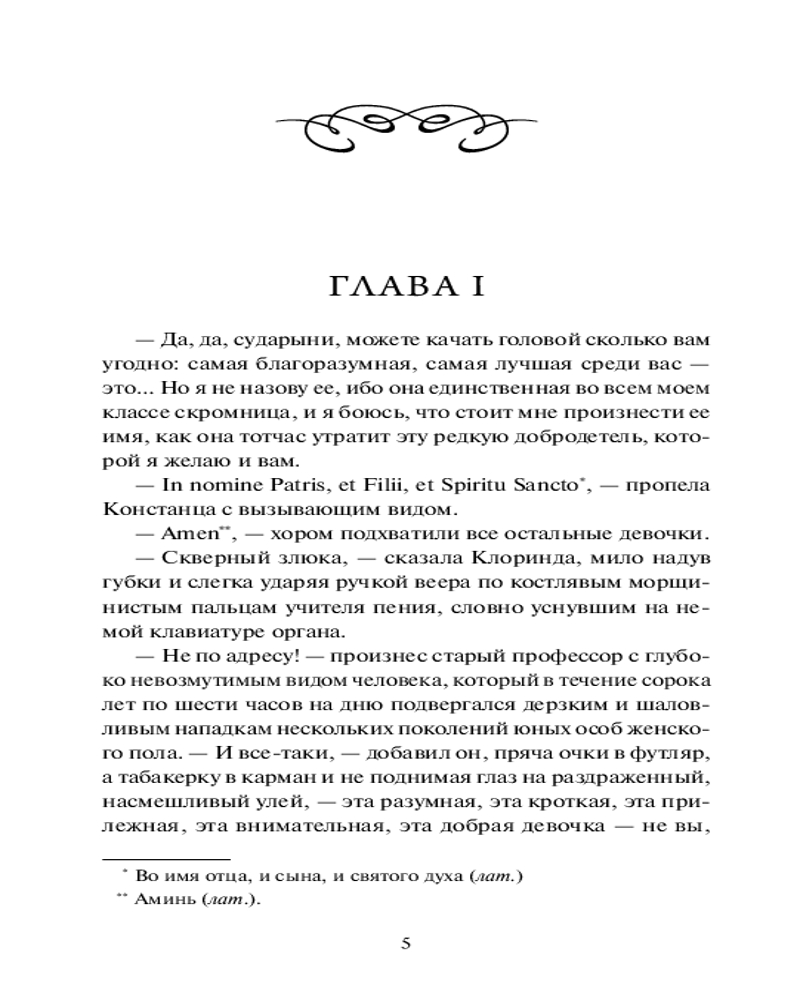 ГЛАВА I

— Да, да, сударыни, можете качать головой сколько вам угодно: самая благоразумная, самая лучшая среди вас — это... Но я не назову ее, ибо она единственная во всем моем классе скромница, и я боюсь, что стоит мне произнести ее имя, как она тотчас утратит эту редкую добродетель, которой я желаю и вам.

— In nomine Patris, et Filii, et Spiritu Sancto*, — пропела Констанца с вызывающим видом.

— Amen**, — хором подхватили все остальные девочки.

— Скверный злюка, — сказала Клоринда, мило надув губки и слегка ударяя ручкой веера по костлявым морщинистым пальцам учителя пения, словно уснувшим на немой клавиатуре органа.

— Не по адресу! — произнес старый профессор с глубоко невозмутимым видом человека, который в течение сорока лет по шести часов на дню подвергался дерзким и шаловливым нападкам нескольких поколений юных особ женского пола. — И все-таки, — добавил он, пряча очки в футляр, а табакерку в карман и не поднимая глаз на раздраженный, насмешливый улей, — эта разумная, эта кроткая, эта прилежная, эта внимательная, эта добрая девочка — не вы,

* Во имя отца, и сына, и святого духа (лат.)
** Аминь (лат.).

5